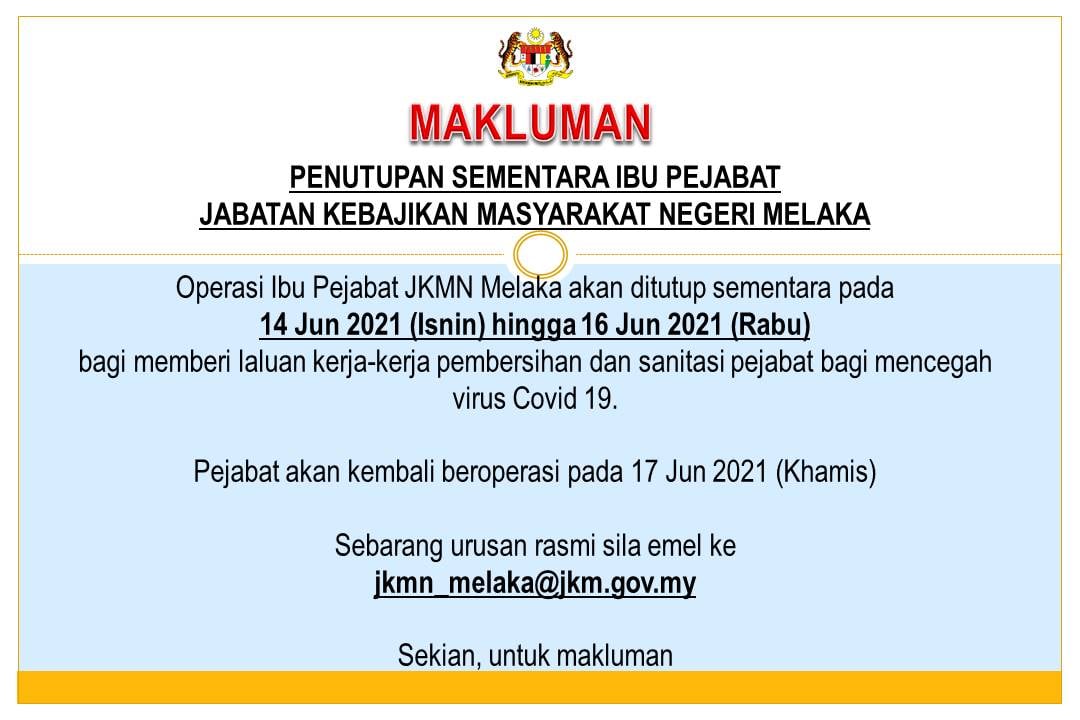 MAKLUMAN

PENUTUPAN SEMENTARA IBU PEJABAT
JABATAN KEBAJIKAN MASYARAKAT NEGERI MELAKA

Operasi Ibu Pejabat JKMN Melaka akan ditutup sementara pada 14 Jun 2021 (Isnin) hingga 16 Jun 2021 (Rabu) bagi memberi laluan kerja-kerja pembersihan dan sanitasi pejabat bagi mencegah virus Covid 19.

Pejabat akan kembali beroperasi pada 17 Jun 2021 (Khamis)

Sebarang urusan rasmi sila emel ke
jkmn_melaka@jkm.gov.my

Sekian, untuk makluman